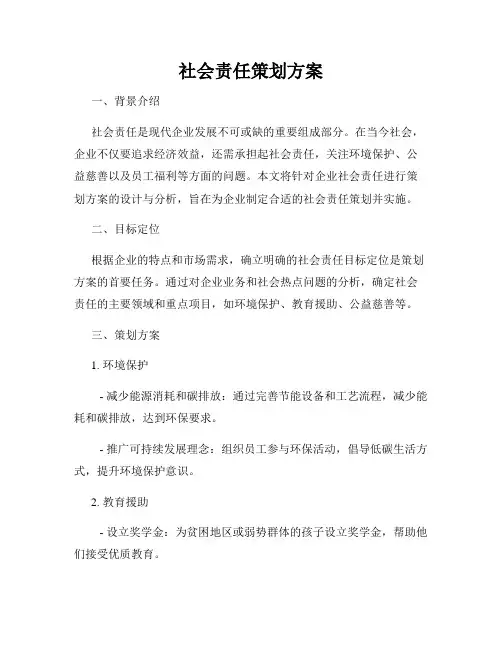 社会责任策划方案

一、背景介绍

社会责任是现代企业发展不可或缺的重要组成部分。在当今社会，企业不仅要追求经济效益，还需承担起社会责任，关注环境保护、公益慈善以及员工福利等方面的问题。本文将针对企业社会责任进行策划方案的设计与分析，旨在为企业制定合适的社会责任策划并实施。

二、目标定位

根据企业的特点和市场需求，确立明确的社会责任目标定位是策划方案的首要任务。通过对企业业务和社会热点问题的分析，确定社会责任的主要领域和重点项目，如环境保护、教育援助、公益慈善等。

三、策划方案

1. 环境保护

- 减少能源消耗和碳排放：通过完善节能设备和工艺流程，减少能耗和碳排放，达到环保要求。

- 推广可持续发展理念：组织员工参与环保活动，倡导低碳生活方式，提升环境保护意识。

2. 教育援助

- 设立奖学金：为贫困地区或弱势群体的孩子设立奖学金，帮助他们接受优质教育。